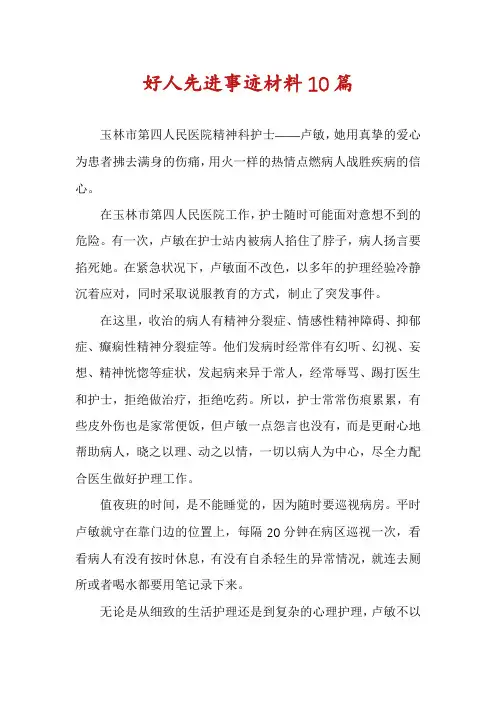 好人先进事迹材料10篇

玉林市第四人民医院精神科护士——卢敏，她用真挚的爱心为患者拂去满身的伤痛，用火一样的热情点燃病人战胜疾病的信心。

在玉林市第四人民医院工作，护士随时可能面对意想不到的危险。有一次，卢敏在护士站内被病人掐住了脖子，病人扬言要掐死她。在紧急状况下，卢敏面不改色，以多年的护理经验冷静沉着应对，同时采取说服教育的方式，制止了突发事件。

在这里，收治的病人有精神分裂症、情感性精神障碍、抑郁症、癫痫性精神分裂症等。他们发病时经常伴有幻听、幻视、妄想、精神恍惚等症状，发起病来异于常人，经常辱骂、踢打医生和护士，拒绝做治疗，拒绝吃药。所以，护士常常伤痕累累，有些皮外伤也是家常便饭，但卢敏一点怨言也没有，而是更耐心地帮助病人，晓之以理、动之以情，一切以病人为中心，尽全力配合医生做好护理工作。

值夜班的时间，是不能睡觉的，因为随时要巡视病房。平时卢敏就守在靠门边的位置上，每隔20分钟在病区巡视一次，看看病人有没有按时休息，有没有自杀轻生的异常情况，就连去厕所或者喝水都要用笔记录下来。

无论是从细致的生活护理还是到复杂的心理护理，卢敏不以